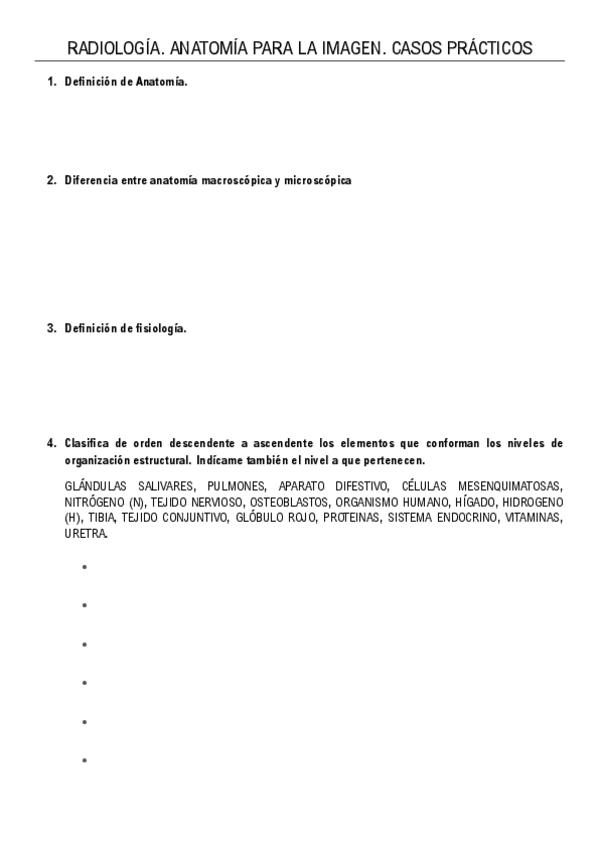 RADIOLOGÍA. ANATOMÍA PARA LA IMAGEN. CASOS PRÁCTICOS

1. Definición de Anatomía.

2. Diferencia entre anatomía macroscópica y microscópica

3. Definición de fisiología.

4. Clasifica de orden descendente a ascendente los elementos que conforman los niveles de organización estructural. Indícame también el nivel a que pertenecen.

GLÁNDULAS SALIVARES, PULMONES, APARATO DIFESTIVO, CÉLULAS MESENQUIMATOSAS, NITRÓGENO (N), TEJIDO NERVIOSO, OSTEOBLASTOS, ORGANISMO HUMANO, HÍGADO, HIDROGENO (H), TIBIA, TEJIDO CONJUNTIVO, GLÓBULO ROJO, PROTEINAS, SISTEMA ENDOCRINO, VITAMINAS, URETRA.

•

•

•

•

•

•